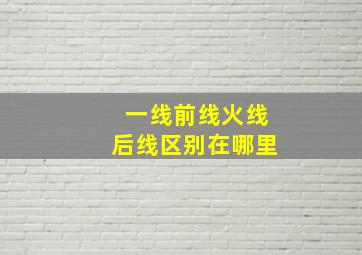 一线前线火线
后线区别在哪里